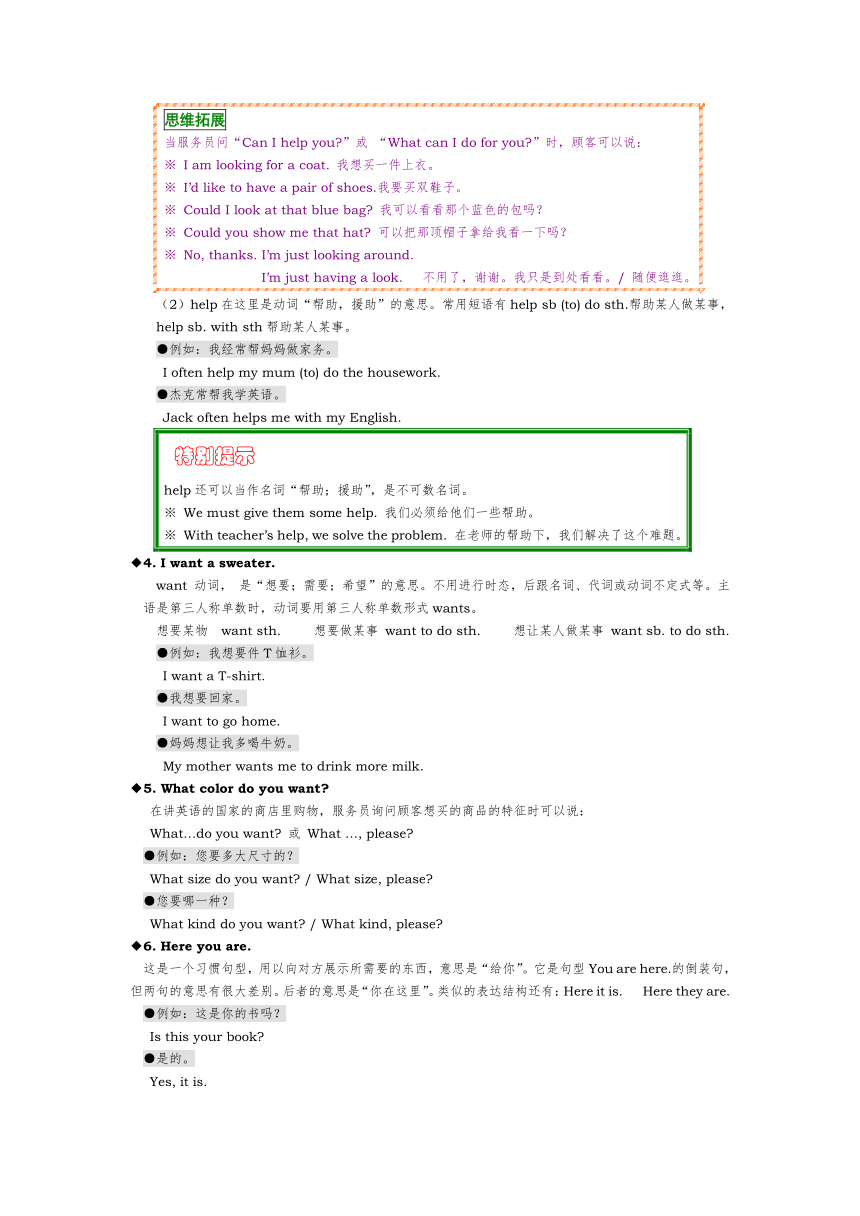 思维拓展
当服务员问“Can I help you?”或 “What can I do for you?”时，顾客可以说：
※ I am looking for a coat. 我想买一件上衣。
※ I'd like to have a pair of shoes.我要买双鞋子。
※ Could I look at that blue bag? 我可以看看那个蓝色的包吗？
※ Could you show me that hat? 可以把那顶帽子拿给我看一下吗？
※ No, thanks. I'm just looking around.
I'm just having a look. 不用了，谢谢。我只是到处看看。/ 随便逛逛。

（2）help 在这里是动词“帮助，援助”的意思。常用短语有 help sb (to) do sth.帮助某人做某事，help sb. with sth 帮助某人某事。
●例如：我经常帮妈妈做家务。
I often help my mum (to) do the housework.
●杰克常帮我学英语。
Jack often helps me with my English.

特别提示
help 还可以当作名词“帮助；援助”，是不可数名词。
※ We must give them some help. 我们必须给他们一些帮助。
※ With teacher's help, we solve the problem. 在老师的帮助下，我们解决了这个难题。

◆4. I want a sweater.
want 动词， 是“想要；需要；希望”的意思。不用进行时态，后跟名词、代词或动词不定式等。主语是第三人称单数时，动词要用第三人称单数形式 wants。
想要某物 want sth. 想要做某事 want to do sth. 想让某人做某事 want sb. to do sth.
●例如：我想要件 T 恤衫。
I want a T-shirt.
●我想要回家。
I want to go home.
●妈妈想让我多喝牛奶。
My mother wants me to drink more milk.

◆5. What color do you want?
在讲英语的国家的商店里购物，服务员询问顾客想买的商品的特征时可以说：
What…do you want? 或 What …, please?
●例如：您要多大尺寸的？
What size do you want? / What size, please?
●您要哪一种？
What kind do you want? / What kind, please?

◆6. Here you are.
这是一个习惯句型，用以向对方展示所需要的东西，意思是“给你”。它是句型 You are here.的倒装句，但两句的意思有很大差别。后者的意思是“你在这里”。类似的表达结构还有：Here it is. Here they are.
●例如：这是你的书吗？
Is this your book?
●是的。
Yes, it is.